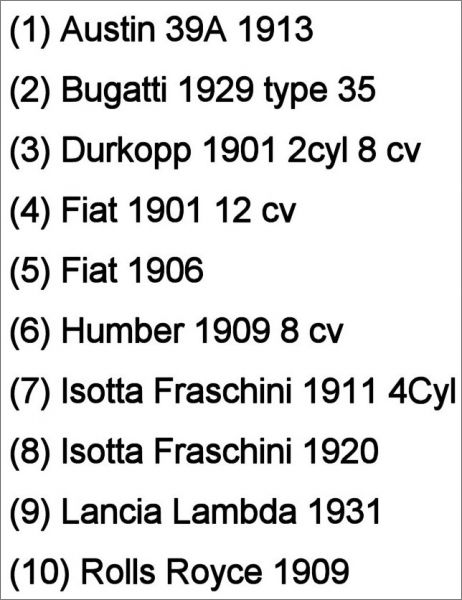 (1) Austin 39A 1913

(2) Bugatti 1929 type 35

(3) Durkopp 1901 2cyl 8 cv

(4) Fiat 1901 12 cv

(5) Fiat 1906

(6) Humber 1909 8 cv

(7) Isotta Fraschini 1911 4Cyl

(8) Isotta Fraschini 1920

(9) Lancia Lambda 1931

(10) Rolls Royce 1909